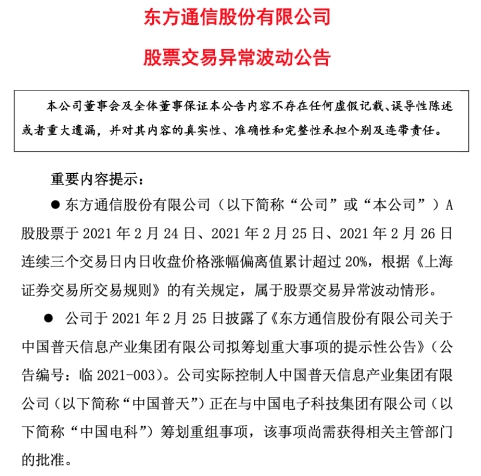 东方通信股份有限公司

股票交易异常波动公告

本公司董事会及全体董事保证本公告内容不存在任何虚假记载、误导性陈述或者重大遗漏，并对其内容的真实性、准确性和完整性承担个别及连带责任。

重要内容提示：

● 东方通信股份有限公司（以下简称“公司”或“本公司”）A股股票于 2021 年 2 月 24 日、2021 年 2 月 25 日、2021 年 2 月 26 日连续三个交易日内日收盘价格涨幅偏离值累计超过 20%，根据《上海证券交易所交易规则》的有关规定，属于股票交易异常波动情形。

● 公司于 2021 年 2 月 25 日披露了《东方通信股份有限公司关于中国普天信息产业集团有限公司拟筹划重大事项的提示性公告》（公告编号：临 2021-003）。公司实际控制人中国普天信息产业集团有限公司（以下简称“中国普天”）正在与中国电子科技集团有限公司（以下简称“中国电科”）筹划重组事项，该事项尚需获得相关主管部门的批准。